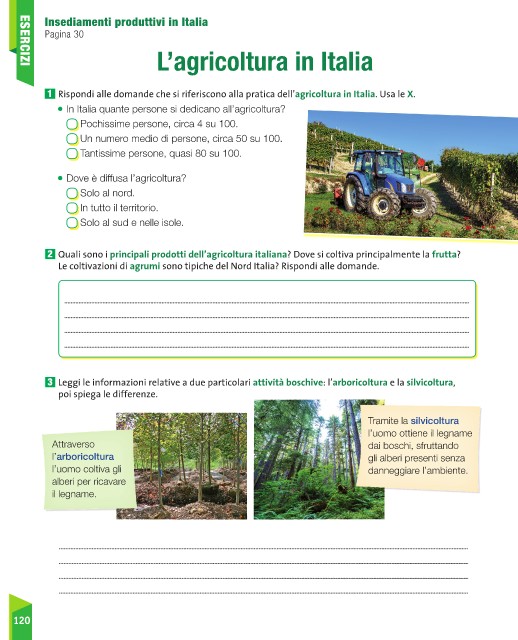 ESERCIZI

Insediamenti produttivi in Italia
Pagina 30

L'agricoltura in Italia

1 Rispondi alle domande che si riferiscono alla pratica dell'agricoltura in Italia. Usa le X.

• In Italia quante persone si dedicano all'agricoltura?
Pochissime persone, circa 4 su 100.
Un numero medio di persone, circa 50 su 100.
Tantissime persone, quasi 80 su 100.

• Dove è diffusa l'agricoltura?
Solo al nord.
In tutto il territorio.
Solo al sud e nelle isole.

2 Quali sono i principali prodotti dell'agricoltura italiana? Dove si coltiva principalmente la frutta? Le coltivazioni di agrumi sono tipiche del Nord Italia? Rispondi alle domande.

3 Leggi le informazioni relative a due particolari attività boschive: l'arboricoltura e la silvicoltura, poi spiega le differenze.

Attraverso l'arboricoltura l'uomo coltiva gli alberi per ricavare il legname.

Tramite la silvicoltura l'uomo ottiene il legname dai boschi, sfruttando gli alberi presenti senza danneggiare l'ambiente.

120